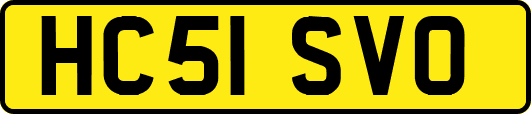 HC51 SVO